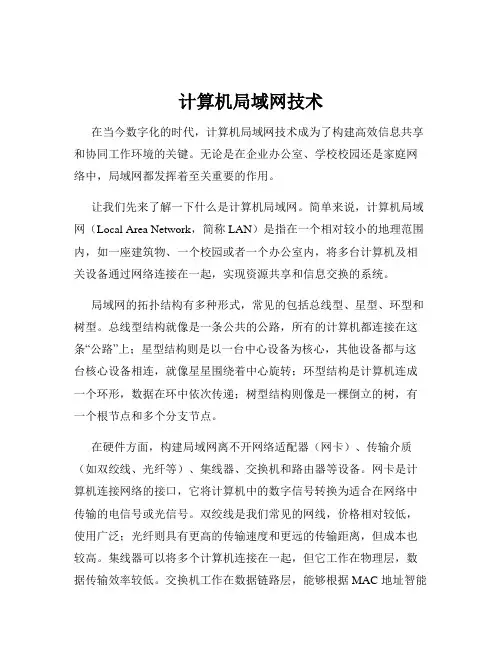 计算机局域网技术

在当今数字化的时代，计算机局域网技术成为了构建高效信息共享和协同工作环境的关键。无论是在企业办公室、学校校园还是家庭网络中，局域网都发挥着至关重要的作用。

让我们先来了解一下什么是计算机局域网。简单来说，计算机局域网（Local Area Network，简称 LAN）是指在一个相对较小的地理范围内，如一座建筑物、一个校园或者一个办公室内，将多台计算机及相关设备通过网络连接在一起，实现资源共享和信息交换的系统。

局域网的拓扑结构有多种形式，常见的包括总线型、星型、环型和树型。总线型结构就像是一条公共的公路，所有的计算机都连接在这条“公路”上；星型结构则是以一台中心设备为核心，其他设备都与这台核心设备相连，就像星星围绕着中心旋转；环型结构是计算机连成一个环形，数据在环中依次传递；树型结构则像是一棵倒立的树，有一个根节点和多个分支节点。

在硬件方面，构建局域网离不开网络适配器（网卡）、传输介质（如双绞线、光纤等）、集线器、交换机和路由器等设备。网卡是计算机连接网络的接口，它将计算机中的数字信号转换为适合在网络中传输的电信号或光信号。双绞线是我们常见的网线，价格相对较低，使用广泛；光纤则具有更高的传输速度和更远的传输距离，但成本也较高。集线器可以将多个计算机连接在一起，但它工作在物理层，数据传输效率较低。交换机工作在数据链路层，能够根据 MAC 地址智能